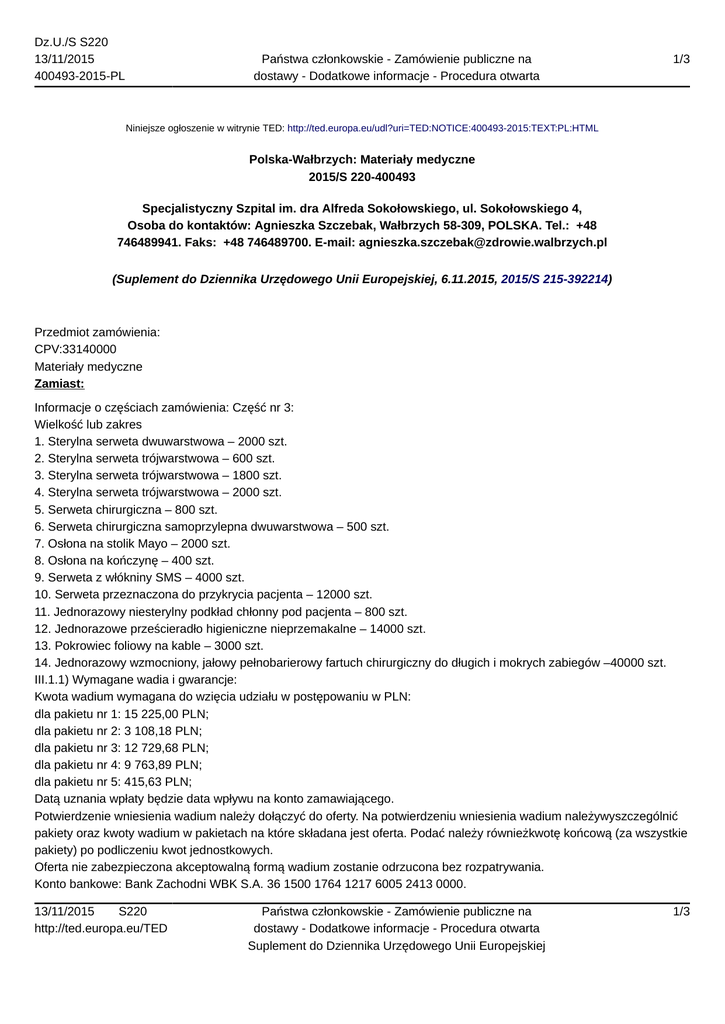 Dz.U./S S220
13/11/2015
400493-2015-PL

Państwa członkowskie - Zamówienie publiczne na dostawy - Dodatkowe informacje - Procedura otwarta

1/3

Niniejsze ogłoszenie w witrynie TED: http://ted.europa.eu/udl?uri=TED:NOTICE:400493-2015:TEXT:PL:HTML

Polska-Wałbrzych: Materiały medyczne
2015/S 220-400493

Specjalistyczny Szpital im. dra Alfreda Sokołowskiego, ul. Sokołowskiego 4, Osoba do kontaktów: Agnieszka Szczebak, Wałbrzych 58-309, POLSKA. Tel.: +48 746489941. Faks: +48 746489700. E-mail: agnieszka.szczebak@zdrowie.walbrzych.pl

(Suplement do Dziennika Urzędowego Unii Europejskiej, 6.11.2015, 2015/S 215-392214)

Przedmiot zamówienia:
CPV:33140000
Materiały medyczne
Zamiast:

Informacje o częściach zamówienia: Część nr 3:
Wielkość lub zakres
1. Sterylna serweta dwuwarstwowa – 2000 szt.
2. Sterylna serweta trójwarstwowa – 600 szt.
3. Sterylna serweta trójwarstwowa – 1800 szt.
4. Sterylna serweta trójwarstwowa – 2000 szt.
5. Serweta chirurgiczna – 800 szt.
6. Serweta chirurgiczna samoprzylepna dwuwarstwowa – 500 szt.
7. Osłona na stolik Mayo – 2000 szt.
8. Osłona na kończynę – 400 szt.
9. Serweta z włókniny SMS – 4000 szt.
10. Serweta przeznaczona do przykrycia pacjenta – 12000 szt.
11. Jednorazowy niesterylny podkład chłonny pod pacjenta – 800 szt.
12. Jednorazowe prześcieradło higieniczne nieprzemakalne – 14000 szt.
13. Pokrowiec foliowy na kable – 3000 szt.
14. Jednorazowy wzmocniony, jałowy pełnobarierowy fartuch chirurgiczny do długich i mokrych zabiegów –40000 szt.
III.1.1) Wymagane wadia i gwarancje:
Kwota wadium wymagana do wzięcia udziału w postępowaniu w PLN:
dla pakietu nr 1: 15 225,00 PLN;
dla pakietu nr 2: 3 108,18 PLN;
dla pakietu nr 3: 12 729,68 PLN;
dla pakietu nr 4: 9 763,89 PLN;
dla pakietu nr 5: 415,63 PLN;
Datą uznania wpłaty będzie data wpływu na konto zamawiającego.
Potwierdzenie wniesienia wadium należy dołączyć do oferty. Na potwierdzeniu wniesienia wadium należywyszczególnić pakiety oraz kwoty wadium w pakietach na które składana jest oferta. Podać należy równieżkwotę końcową (za wszystkie pakiety) po podliczeniu kwot jednostkowych.
Oferta nie zabezpieczona akceptowalną formą wadium zostanie odrzucona bez rozpatrywania.
Konto bankowe: Bank Zachodni WBK S.A. 36 1500 1764 1217 6005 2413 0000.

13/11/2015 S220
http://ted.europa.eu/TED

Państwa członkowskie - Zamówienie publiczne na dostawy - Dodatkowe informacje - Procedura otwarta
Suplement do Dziennika Urzędowego Unii Europejskiej

1/3